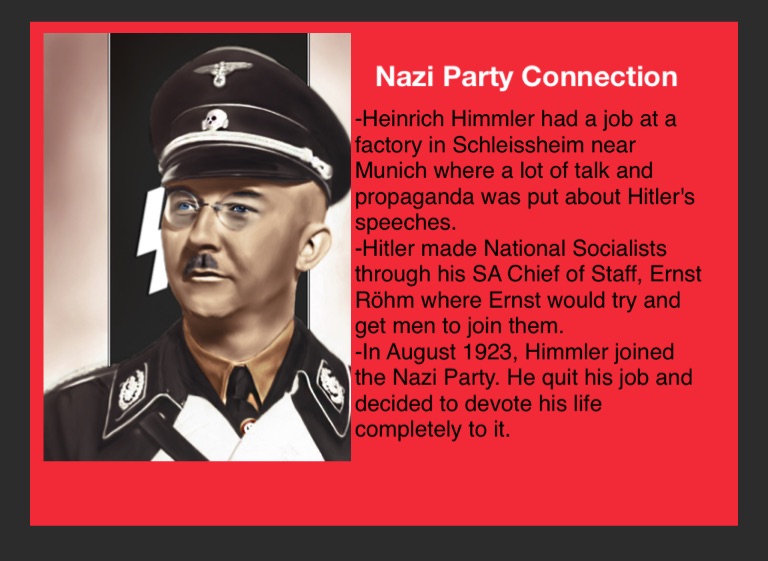 Nazi Party Connection

-Heinrich Himmler had a job at a factory in Schleissheim near Munich where a lot of talk and propaganda was put about Hitler's speeches.

-Hitler made National Socialists through his SA Chief of Staff, Ernst Röhm where Ernst would try and get men to join them.

-In August 1923, Himmler joined the Nazi Party. He quit his job and decided to devote his life completely to it.